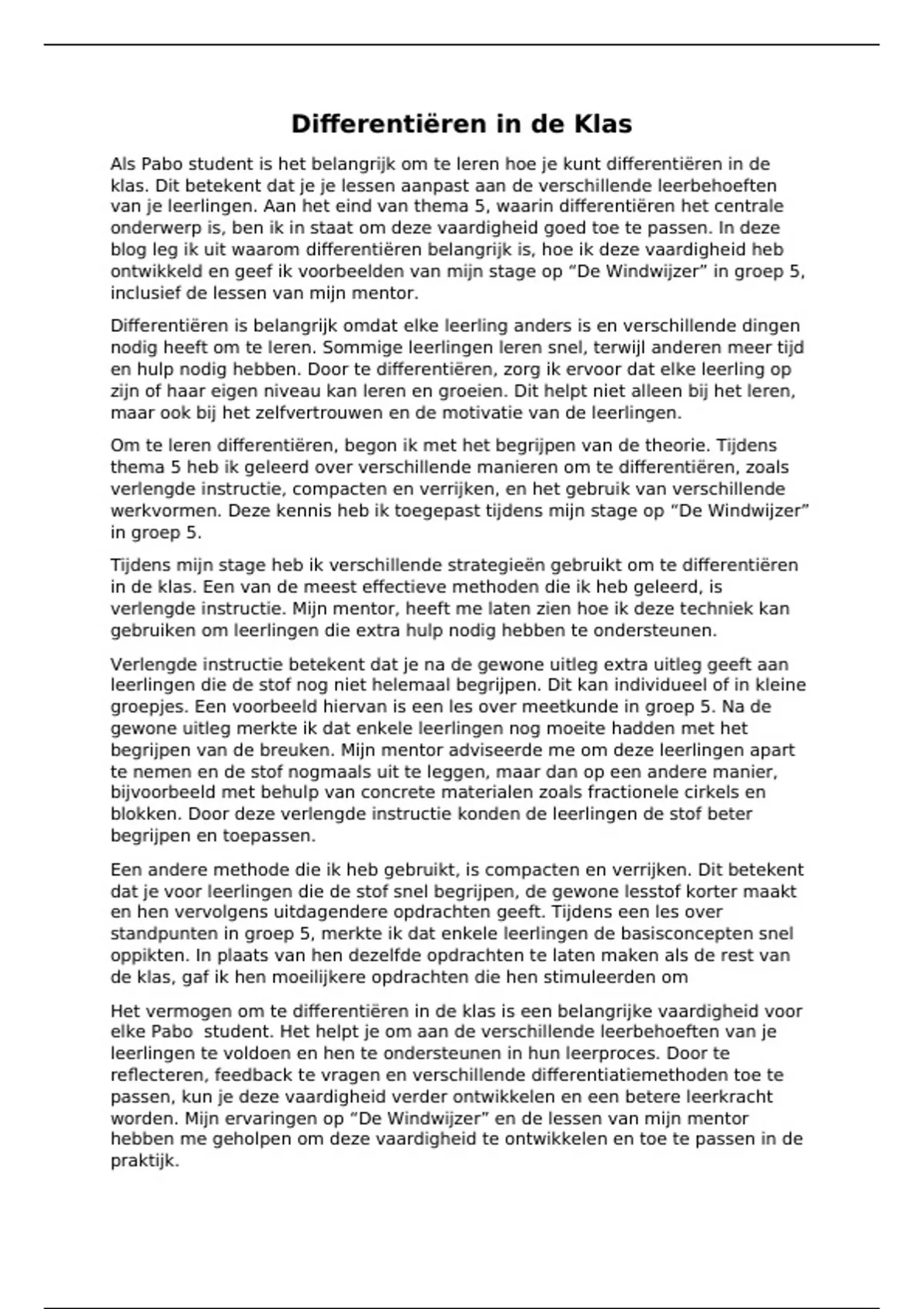 Differentiëren in de Klas

Als Pabo student is het belangrijk om te leren hoe je kunt differentiëren in de klas. Dit betekent dat je je lessen aanpast aan de verschillende leerbehoeften van je leerlingen. Aan het eind van thema 5, waarin differentiëren het centrale onderwerp is, ben ik in staat om deze vaardigheid goed toe te passen. In deze blog leg ik uit waarom differentiëren belangrijk is, hoe ik deze vaardigheid heb ontwikkeld en geef ik voorbeelden van mijn stage op “De Windwijzer” in groep 5, inclusief de lessen van mijn mentor.

Differentiëren is belangrijk omdat elke leerling anders is en verschillende dingen nodig heeft om te leren. Sommige leerlingen leren snel, terwijl anderen meer tijd en hulp nodig hebben. Door te differentiëren, zorg ik ervoor dat elke leerling op zijn of haar eigen niveau kan leren en groeien. Dit helpt niet alleen bij het leren, maar ook bij het zelfvertrouwen en de motivatie van de leerlingen.

Om te leren differentiëren, begon ik met het begrijpen van de theorie. Tijdens thema 5 heb ik geleerd over verschillende manieren om te differentiëren, zoals verlengde instructie, compacten en verrijken, en het gebruik van verschillende werkvormen. Deze kennis heb ik toegepast tijdens mijn stage op “De Windwijzer” in groep 5.

Tijdens mijn stage heb ik verschillende strategieën gebruikt om te differentiëren in de klas. Een van de meest effectieve methoden die ik heb geleerd, is verlengde instructie. Mijn mentor, heeft me laten zien hoe ik deze techniek kan gebruiken om leerlingen die extra hulp nodig hebben te ondersteunen.

Verlengde instructie betekent dat je na de gewone uitleg extra uitleg geeft aan leerlingen die de stof nog niet helemaal begrijpen. Dit kan individueel of in kleine groepjes. Een voorbeeld hiervan is een les over meetkunde in groep 5. Na de gewone uitleg merkte ik dat enkele leerlingen nog moeite hadden met het begrijpen van de breuken. Mijn mentor adviseerde me om deze leerlingen apart te nemen en de stof nogmaals uit te leggen, maar dan op een andere manier, bijvoorbeeld met behulp van concrete materialen zoals fractionele cirkels en blokken. Door deze verlengde instructie konden de leerlingen de stof beter begrijpen en toepassen.

Een andere methode die ik heb gebruikt, is compacten en verrijken. Dit betekent dat je voor leerlingen die de stof snel begrijpen, de gewone lesstof korter maakt en hen vervolgens uitdagendere opdrachten geeft. Tijdens een les over standpunten in groep 5, merkte ik dat enkele leerlingen de basisconcepten snel oppikten. In plaats van hen dezelfde opdrachten te laten maken als de rest van de klas, gaf ik hen moeilijkere opdrachten die hen stimuleerden om

Het vermogen om te differentiëren in de klas is een belangrijke vaardigheid voor elke Pabo student. Het helpt je om aan de verschillende leerbehoeften van je leerlingen te voldoen en hen te ondersteunen in hun leerproces. Door te reflecteren, feedback te vragen en verschillende differentiatiemethoden toe te passen, kun je deze vaardigheid verder ontwikkelen en een betere leerkracht worden. Mijn ervaringen op “De Windwijzer” en de lessen van mijn mentor hebben me geholpen om deze vaardigheid te ontwikkelen en toe te passen in de praktijk.